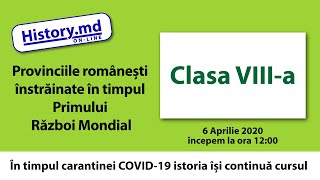 History.md
ON-LINE

Provinciile românești înstrăinate în timpul Primului Război Mondial

Clasa VIII-a

6 Aprilie 2020
incepem la ora 12:00

În timpul carantinei COVID-19 istoria își continuă cursul